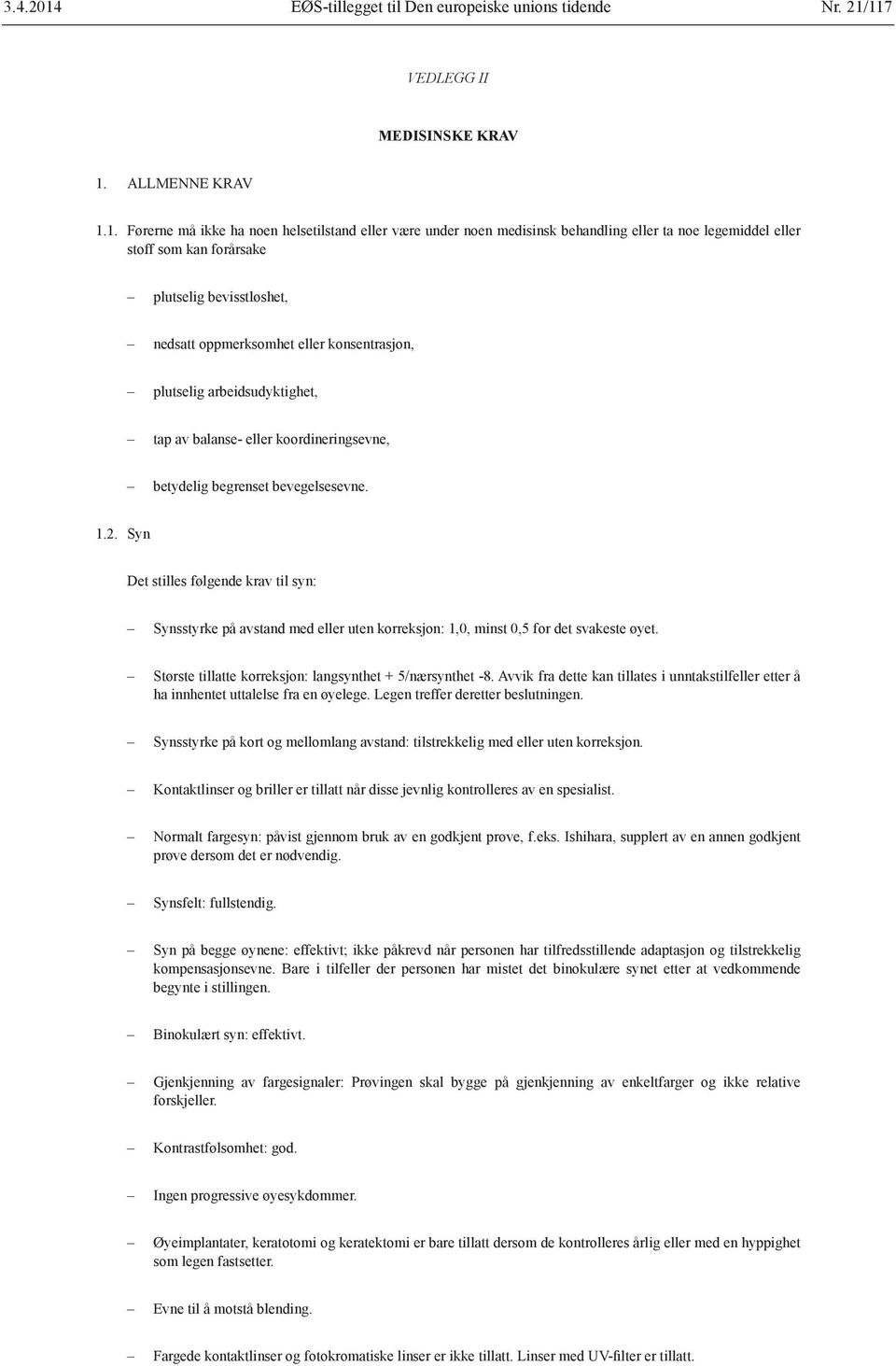 3.4.2014 EØS-tillegget til Den europeiske unions tidende Nr. 21/117

VEDLEGG II

MEDISINSKE KRAV

1. ALLMENNE KRAV

1.1. Førerne må ikke ha noen helsetilstand eller være under noen medisinsk behandling eller ta noe legemiddel eller stoff som kan forårsake

– plutselig bevisstløshet,

– nedsatt oppmerksomhet eller konsentrasjon,

– plutselig arbeidsudyktighet,

– tap av balanse- eller koordineringsevne,

– betydelig begrenset bevegelsesevne.

1.2. Syn

Det stilles følgende krav til syn:

– Synsstyrke på avstand med eller uten korreksjon: 1,0, minst 0,5 for det svakeste øyet.

– Største tillatte korreksjon: langsynthet + 5/nærsynthet -8. Avvik fra dette kan tillates i unntakstilfeller etter å ha innhentet uttalelse fra en øyelege. Legen treffer deretter beslutningen.

– Synsstyrke på kort og mellomlang avstand: tilstrekkelig med eller uten korreksjon.

– Kontaktlinser og briller er tillatt når disse jevnlig kontrolleres av en spesialist.

– Normalt fargesyn: påvist gjennom bruk av en godkjent prøve, f.eks. Ishihara, supplert av en annen godkjent prøve dersom det er nødvendig.

– Synsfelt: fullstendig.

– Syn på begge øynene: effektivt; ikke påkrevd når personen har tilfredsstillende adaptasjon og tilstrekkelig kompensasjonsevne. Bare i tilfeller der personen har mistet det binokulære synet etter at vedkommende begynte i stillingen.

– Binokulært syn: effektivt.

– Gjenkjenning av fargesignaler: Prøvingen skal bygge på gjenkjenning av enkeltfarger og ikke relative forskjeller.

– Kontrastfølsomhet: god.

– Ingen progressive øyesykdommer.

– Øyeimplantater, keratotomi og keratektomi er bare tillatt dersom de kontrolleres årlig eller med en hyppighet som legen fastsetter.

– Evne til å motstå blending.

– Fargede kontaktlinser og fotokromatiske linser er ikke tillatt. Linser med UV-filter er tillatt.